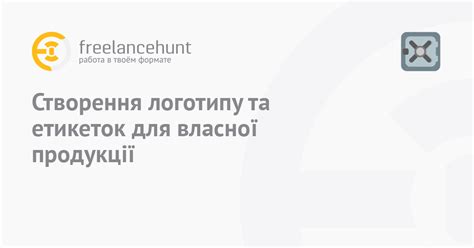 freelancehunt
работа в твоём формате

Створення логотипу та етикеток для власної продукції